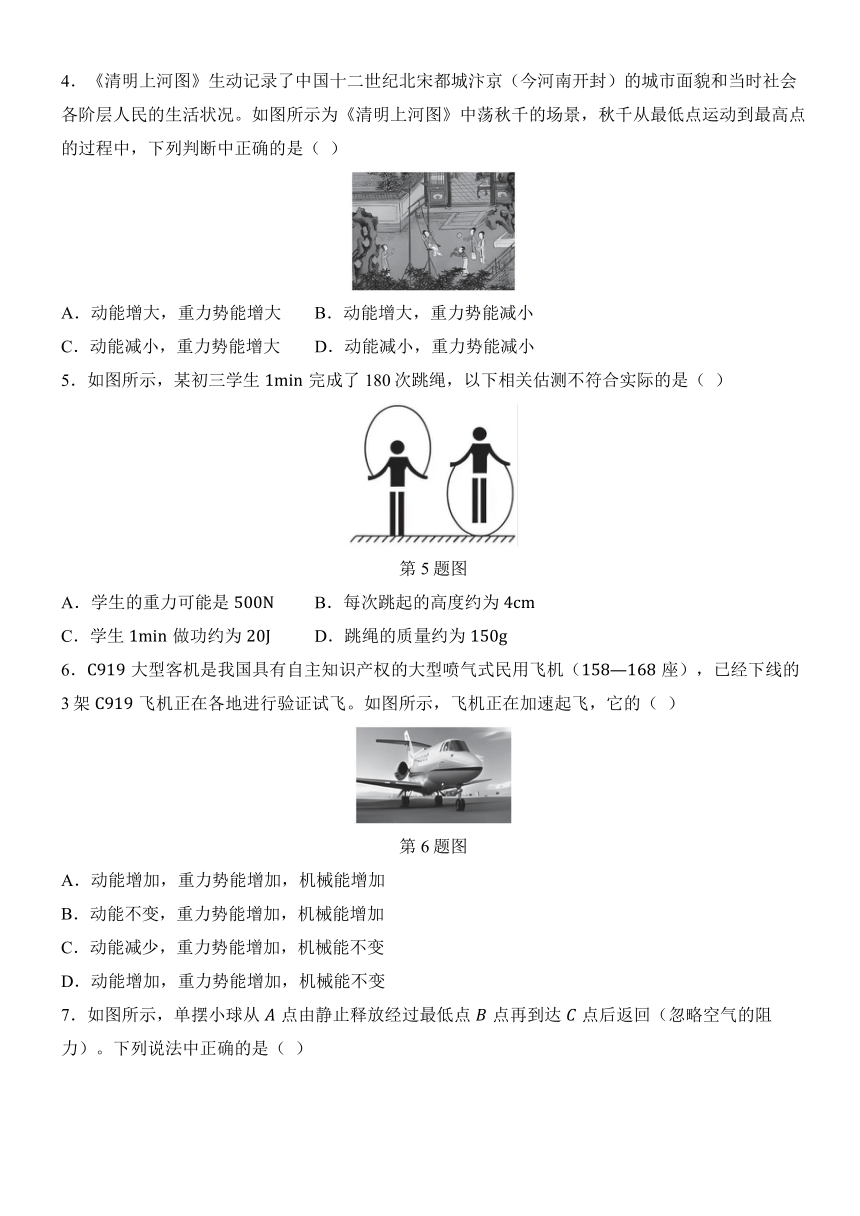 4．《清明上河图》生动记录了中国十二世纪北宋都城汴京（今河南开封）的城市面貌和当时社会各阶层人民的生活状况。如图所示为《清明上河图》中荡秋千的场景，秋千从最低点运动到最高点的过程中，下列判断中正确的是（  ）

A．动能增大，重力势能增大　　B．动能增大，重力势能减小

C．动能减小，重力势能增大　　D．动能减小，重力势能减小

5．如图所示，某初三学生 1min 完成了 180 次跳绳，以下相关估测不符合实际的是（  ）

第 5 题图

A．学生的重力可能是 500N　　B．每次跳起的高度约为 4cm

C．学生 1min 做功约为 20J　　D．跳绳的质量约为 150g

6．C919 大型客机是我国具有自主知识产权的大型喷气式民用飞机（158—168 座），已经下线的 3 架 C919 飞机正在各地进行验证试飞。如图所示，飞机正在加速起飞，它的（  ）

第 6 题图

A．动能增加，重力势能增加，机械能增加

B．动能不变，重力势能增加，机械能增加

C．动能减少，重力势能增加，机械能不变

D．动能增加，重力势能增加，机械能不变

7．如图所示，单摆小球从 $A$ 点由静止释放经过最低点 $B$ 点再到达 $C$ 点后返回（忽略空气的阻力）。下列说法中正确的是（  ）